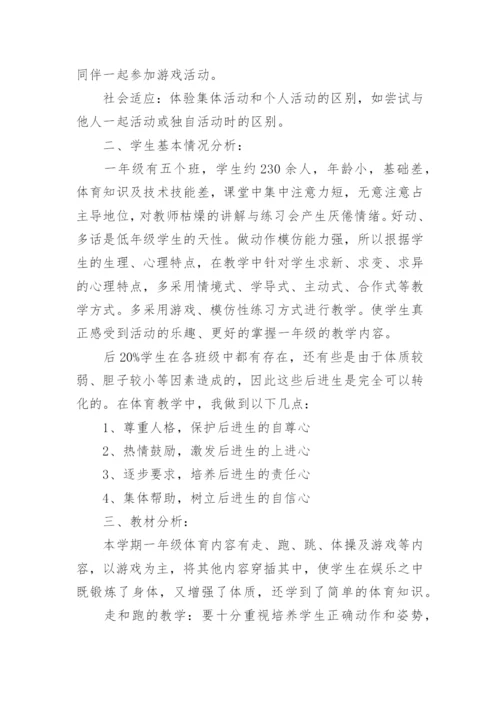 同伴一起参加游戏活动。

社会适应：体验集体活动和个人活动的区别，如尝试与他人一起活动或独自活动时的区别。

二、学生基本情况分析：

一年级有五个班，学生约230余人，年龄小，基础差，体育知识及技术技能差，课堂中集中注意力短，无意注意占主导地位，对教师枯燥的讲解与练习会产生厌倦情绪。好动、多话是低年级学生的天性。做动作模仿能力强，所以根据学生的生理、心理特点，在教学中针对学生求新、求变、求异的心理特点，多采用情境式、学导式、主动式、合作式等教学方式。多采用游戏、模仿性练习方式进行教学。使学生真正感受到活动的乐趣、更好的掌握一年级的教学内容。

后20%学生在各班级中都有存在，还有些是由于体质较弱、胆子较小等因素造成的，因此这些后进生是完全可以转化的。在体育教学中，我做到以下几点：

1、尊重人格，保护后进生的自尊心

2、热情鼓励，激发后进生的上进心

3、逐步要求，培养后进生的责任心

4、集体帮助，树立后进生的自信心

三、教材分析：

本学期一年级体育内容有走、跑、跳、体操及游戏等内容，以游戏为主，将其他内容穿插其中，使学生在娱乐之中既锻炼了身体，又增强了体质，还学到了简单的体育知识。

走和跑的教学：要十分重视培养学生正确动作和姿势，